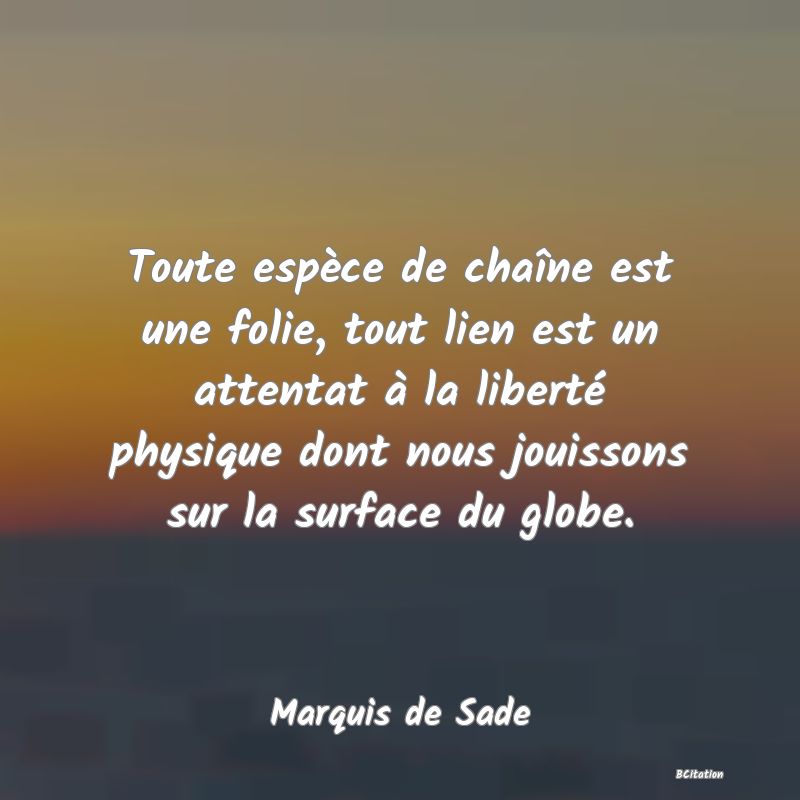 Toute espèce de chaîne est une folie, tout lien est un attentat à la liberté physique dont nous jouissons sur la surface du globe.

Marquis de Sade

BCitation